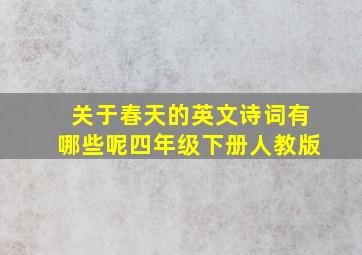 关于春天的英文诗词有哪些呢四年级下册人教版